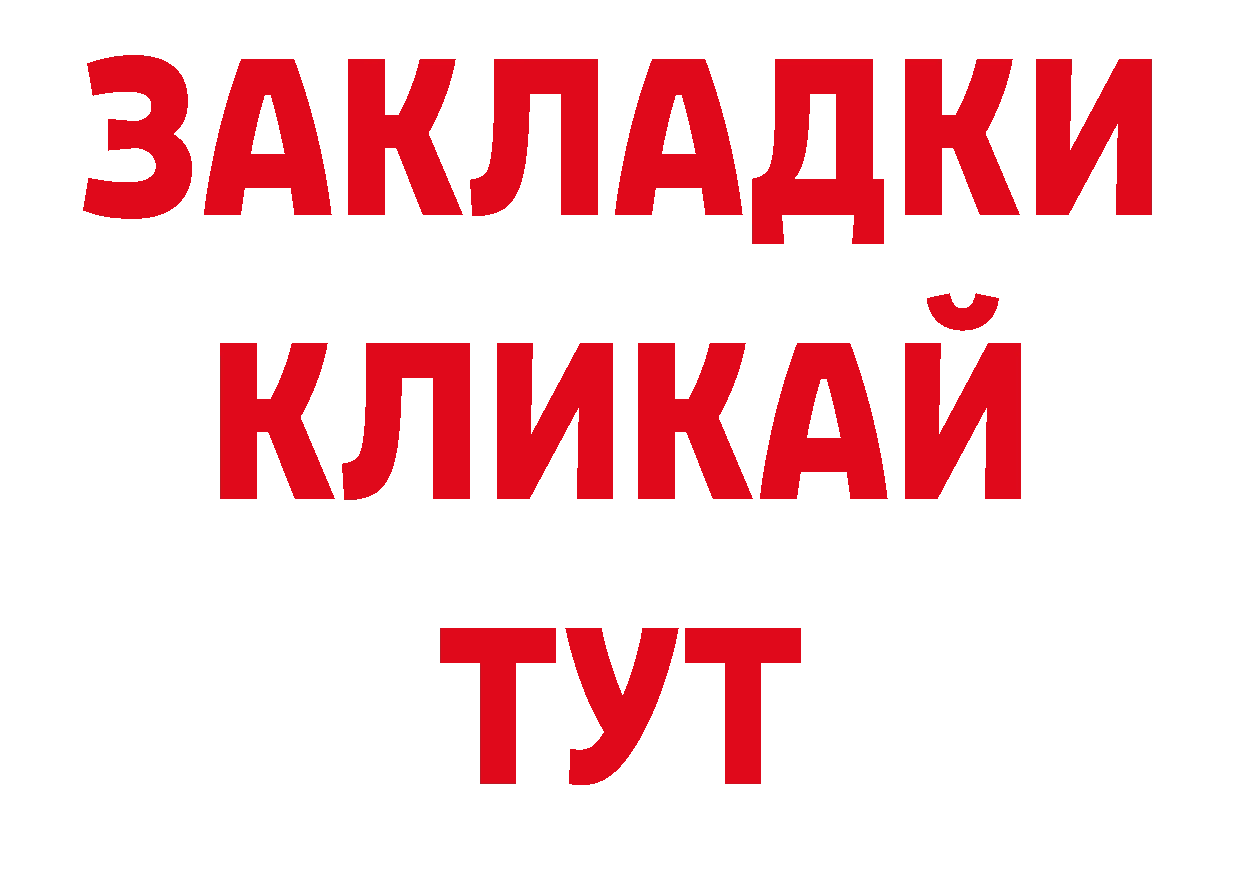 ЗАКЛАДКИ
КЛИКАЙ
ТУТ